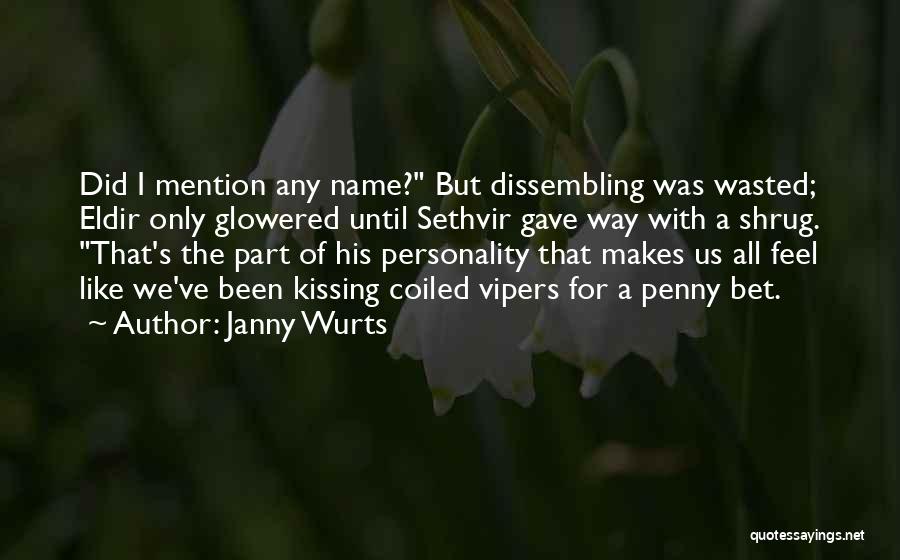 Did I mention any name?" But dissembling was wasted; Eldir only glowered until Sethvir gave way with a shrug. "That's the part of his personality that makes us all feel like we've been kissing coiled vipers for a penny bet.

~ Author: Janny Wurts

quotessayings.net